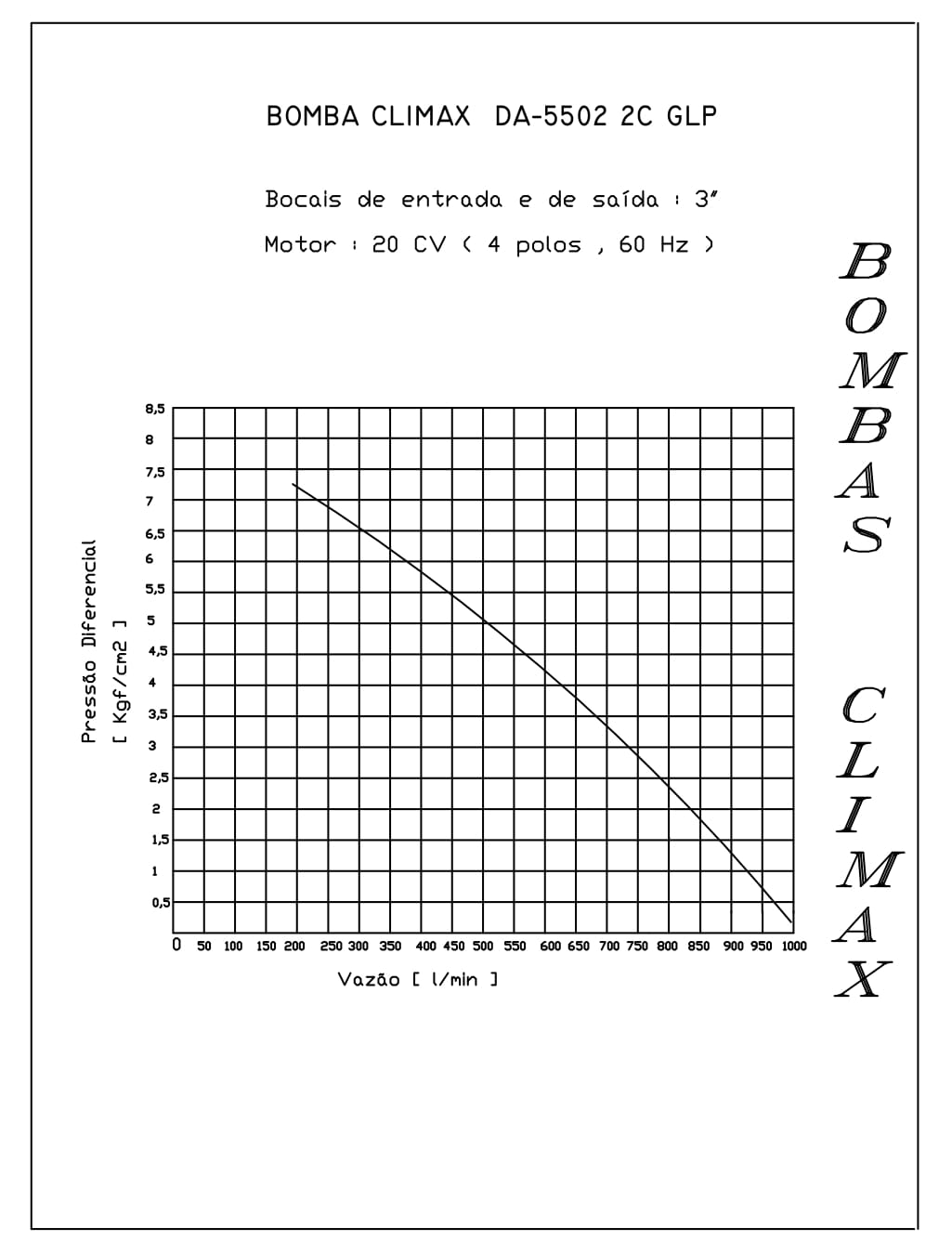 BOMBA CLIMAX DA-5502 2C GLP

Bocais de entrada e de saída : 3"

Motor : 20 CV ( 4 polos , 60 Hz )

BOMBAS CLIMAX

Pressão Diferencial
[ Kgf/cm2 ]

8,5
8
7,5
7
6,5
6
5,5
5
4,5
4
3,5
3
2,5
2
1,5
1
0,5
0

50 100 150 200 250 300 350 400 450 500 550 600 650 700 750 800 850 900 950 1000

Vazão [ l/min ]